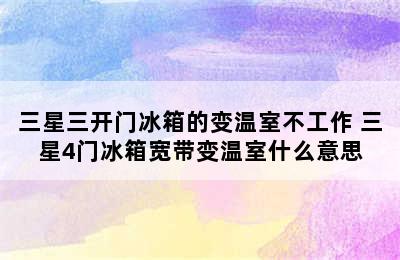 三星三开门冰箱的变温室不工作 三星4门冰箱宽带变温室什么意思